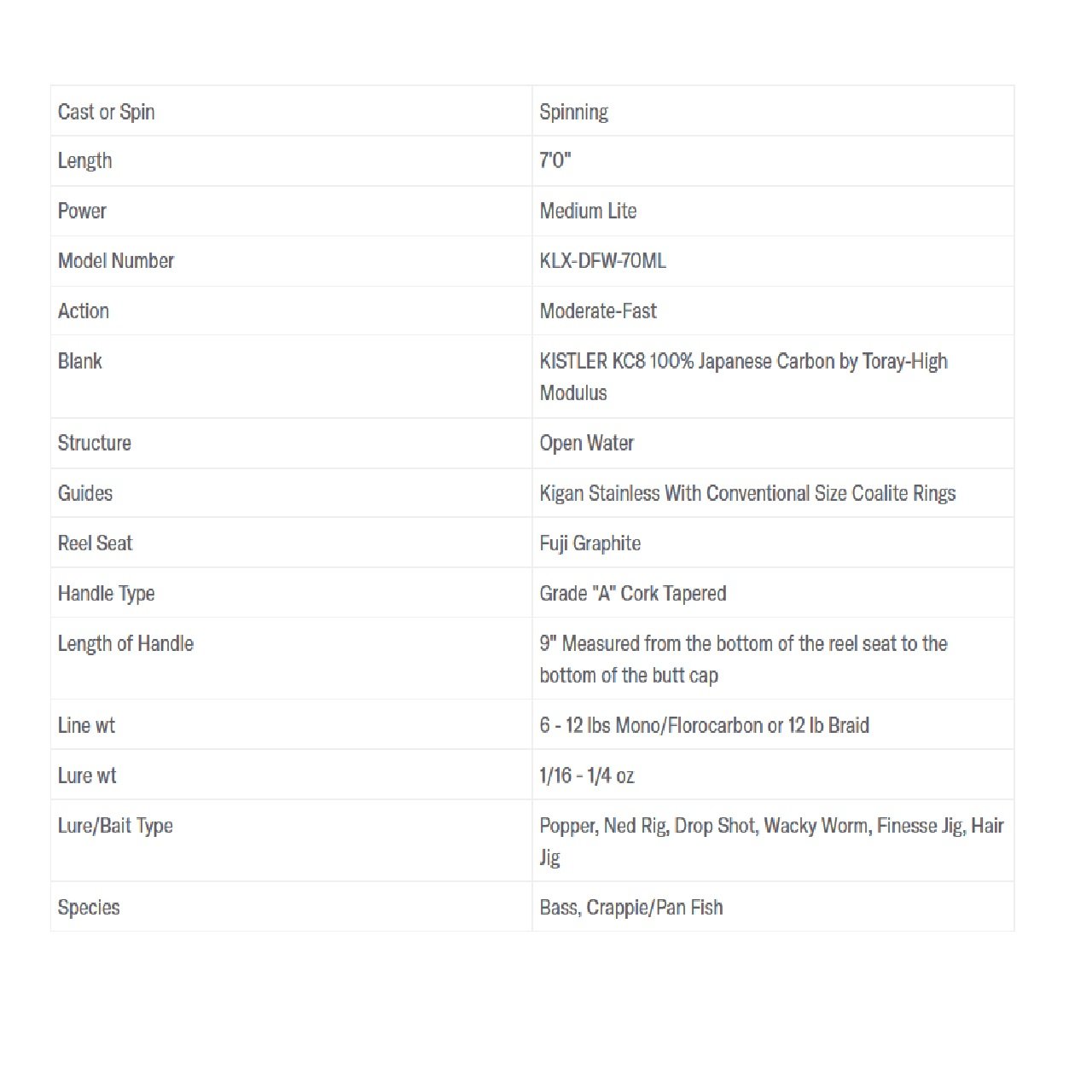 | Cast or Spin | Spinning |
|---|---|
| Length | 7'0" |
| Power | Medium Lite |
| Model Number | KLX-DFW-70ML |
| Action | Moderate-Fast |
| Blank | KISTLER KC8 100% Japanese Carbon by Toray-High Modulus |
| Structure | Open Water |
| Guides | Kigan Stainless With Conventional Size Coalite Rings |
| Reel Seat | Fuji Graphite |
| Handle Type | Grade "A" Cork Tapered |
| Length of Handle | 9" Measured from the bottom of the reel seat to the bottom of the butt cap |
| Line wt | 6 - 12 lbs Mono/Florocarbon or 12 lb Braid |
| Lure wt | 1/16 - 1/4 oz |
| Lure/Bait Type | Popper, Ned Rig, Drop Shot, Wacky Worm, Finesse Jig, Hair Jig |
| Species | Bass, Crappie/Pan Fish |